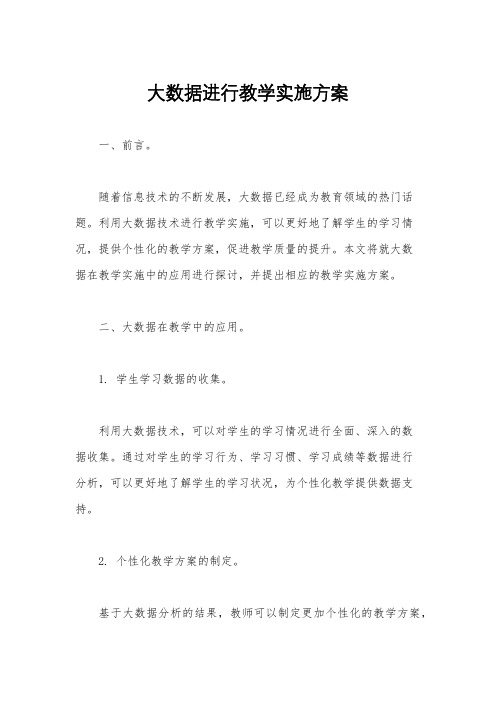 大数据进行教学实施方案

一、前言。

随着信息技术的不断发展，大数据已经成为教育领域的热门话题。利用大数据技术进行教学实施，可以更好地了解学生的学习情况，提供个性化的教学方案，促进教学质量的提升。本文将就大数据在教学实施中的应用进行探讨，并提出相应的教学实施方案。

二、大数据在教学中的应用。

1. 学生学习数据的收集。

利用大数据技术，可以对学生的学习情况进行全面、深入的数据收集。通过对学生的学习行为、学习习惯、学习成绩等数据进行分析，可以更好地了解学生的学习状况，为个性化教学提供数据支持。

2. 个性化教学方案的制定。

基于大数据分析的结果，教师可以制定更加个性化的教学方案，